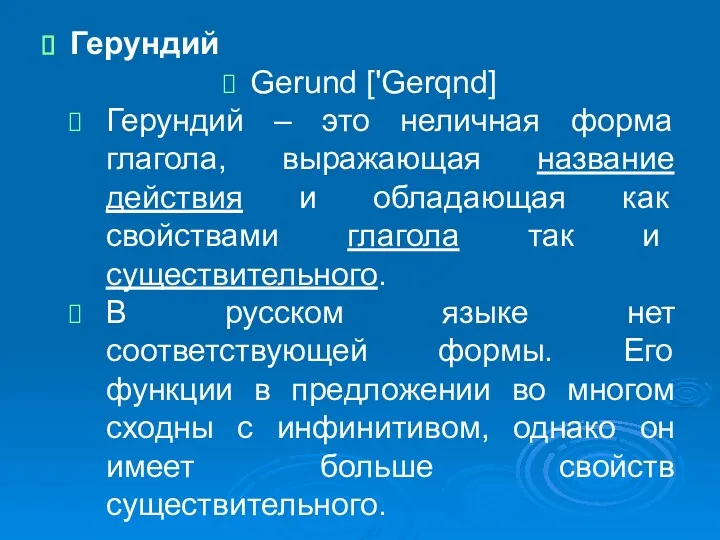 Герундий

Gerund ['Gerqnd]

Герундий – это неличная форма глагола, выражающая название действия и обладающая как свойствами глагола так и существительного.

В русском языке нет соответствующей формы. Его функции в предложении во многом сходны с инфинитивом, однако он имеет больше свойств существительного.